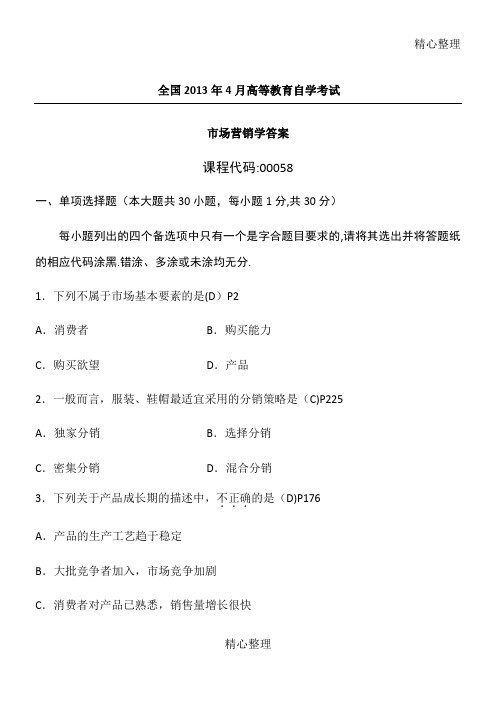 精心整理

全国2013年4月高等教育自学考试

市场营销学答案

课程代码:00058

一、单项选择题（本大题共30小题，每小题1分,共30分）

每小题列出的四个备选项中只有一个是字合题目要求的,请将其选出并将答题纸的相应代码涂黑.错涂、多涂或未涂均无分.

1．下列不属于市场基本要素的是(D）P2

A．消费者 B．购买能力

C．购买欲望 D．产品

2．一般而言，服装、鞋帽最适宜采用的分销策略是（C)P225

A．独家分销 B．选择分销

C．密集分销 D．混合分销

3．下列关于产品成长期的描述中，不正确的是（D)P176

A．产品的生产工艺趋于稳定

B．大批竞争者加入，市场竞争加剧

C．消费者对产品已熟悉，销售量增长很快

精心整理